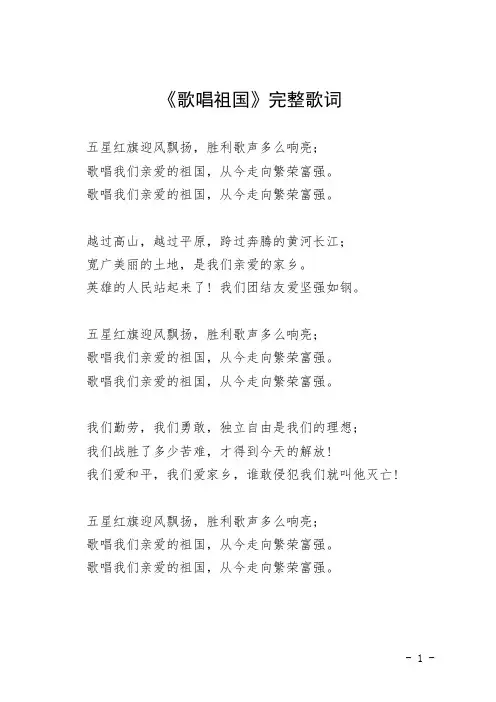 《歌唱祖国》完整歌词

五星红旗迎风飘扬，胜利歌声多么响亮；
歌唱我们亲爱的祖国，从今走向繁荣富强。
歌唱我们亲爱的祖国，从今走向繁荣富强。

越过高山，越过平原，跨过奔腾的黄河长江；
宽广美丽的土地，是我们亲爱的家乡。
英雄的人民站起来了！我们团结友爱坚强如钢。

五星红旗迎风飘扬，胜利歌声多么响亮；
歌唱我们亲爱的祖国，从今走向繁荣富强。
歌唱我们亲爱的祖国，从今走向繁荣富强。

我们勤劳，我们勇敢，独立自由是我们的理想；
我们战胜了多少苦难，才得到今天的解放！
我们爱和平，我们爱家乡，谁敢侵犯我们就叫他灭亡！

五星红旗迎风飘扬，胜利歌声多么响亮；
歌唱我们亲爱的祖国，从今走向繁荣富强。
歌唱我们亲爱的祖国，从今走向繁荣富强。

- 1 -